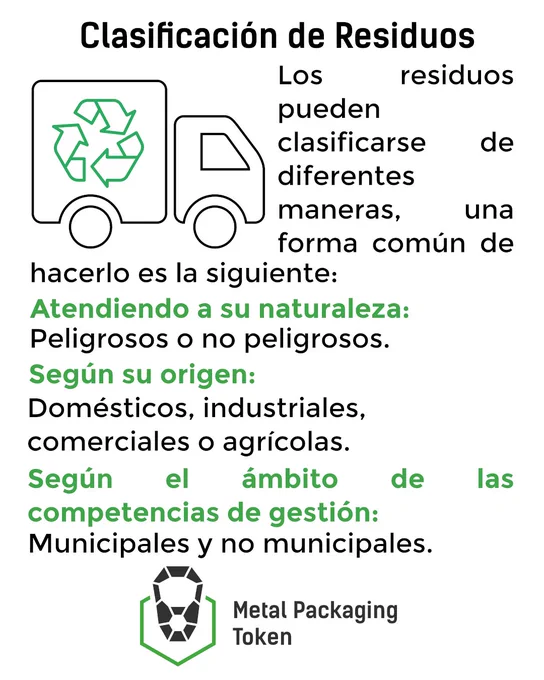 Clasificación de Residuos

Los residuos pueden clasificarse de diferentes maneras, una forma común de hacerlo es la siguiente:

Atendiendo a su naturaleza:
Peligrosos o no peligrosos.

Según su origen:
Domésticos, industriales, comerciales o agrícolas.

Según el ámbito de las competencias de gestión:
Municipales y no municipales.

Metal Packaging
Token